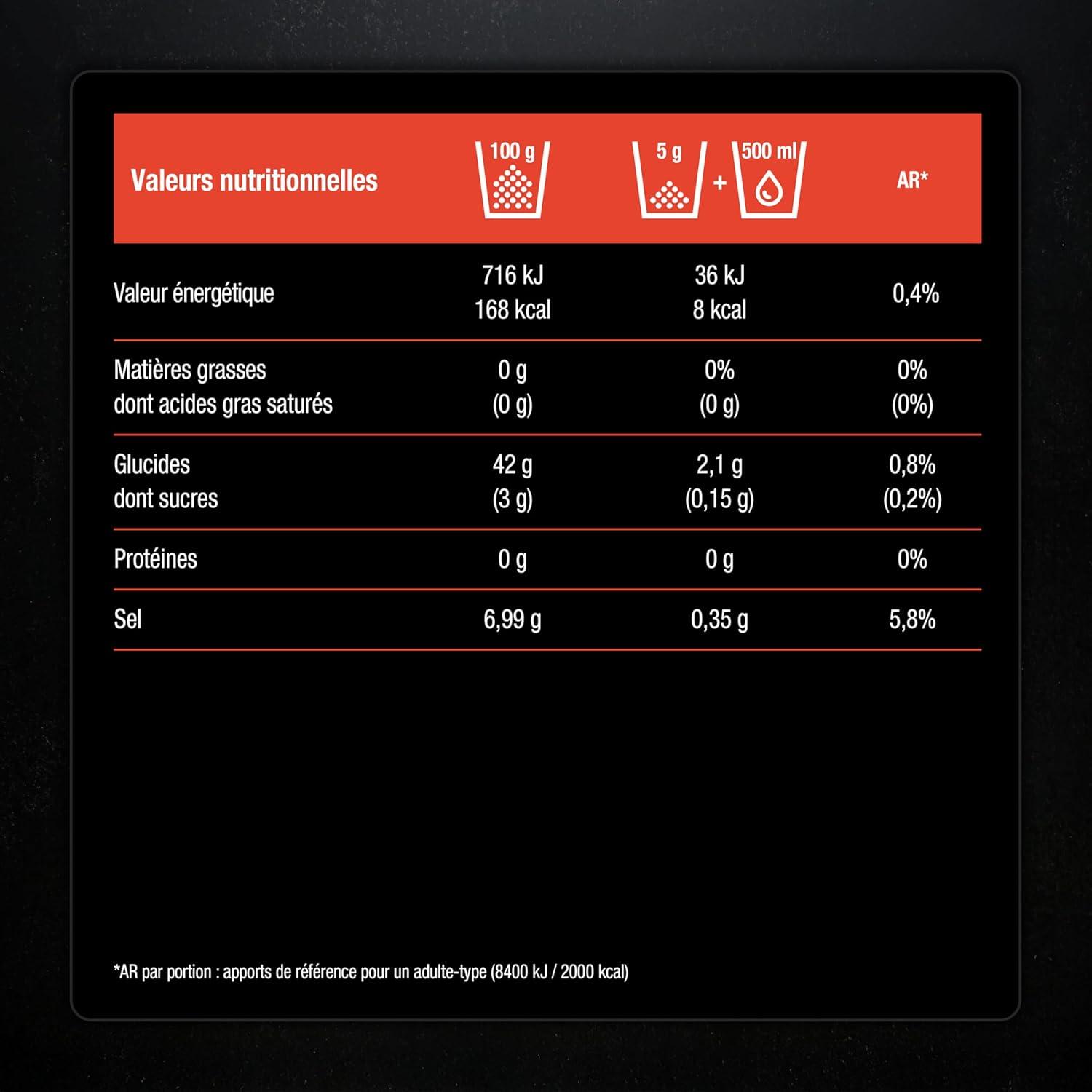 | Valeurs nutritionnelles | 100 g | 5 g + 500 ml | AR* |
|---|---|---|---|
| Valeur énergétique | 716 kJ 168 kcal | 36 kJ 8 kcal | 0,4% |
| Matières grasses dont acides gras saturés | 0 g (0 g) | 0% (0 g) | 0% (0%) |
| Glucides dont sucres | 42 g (3 g) | 2,1 g (0,15 g) | 0,8% (0,2%) |
| Protéines | 0 g | 0 g | 0% |
| Sel | 6,99 g | 0,35 g | 5,8% |

*AR par portion : apports de référence pour un adulte-type (8400 kJ / 2000 kcal)